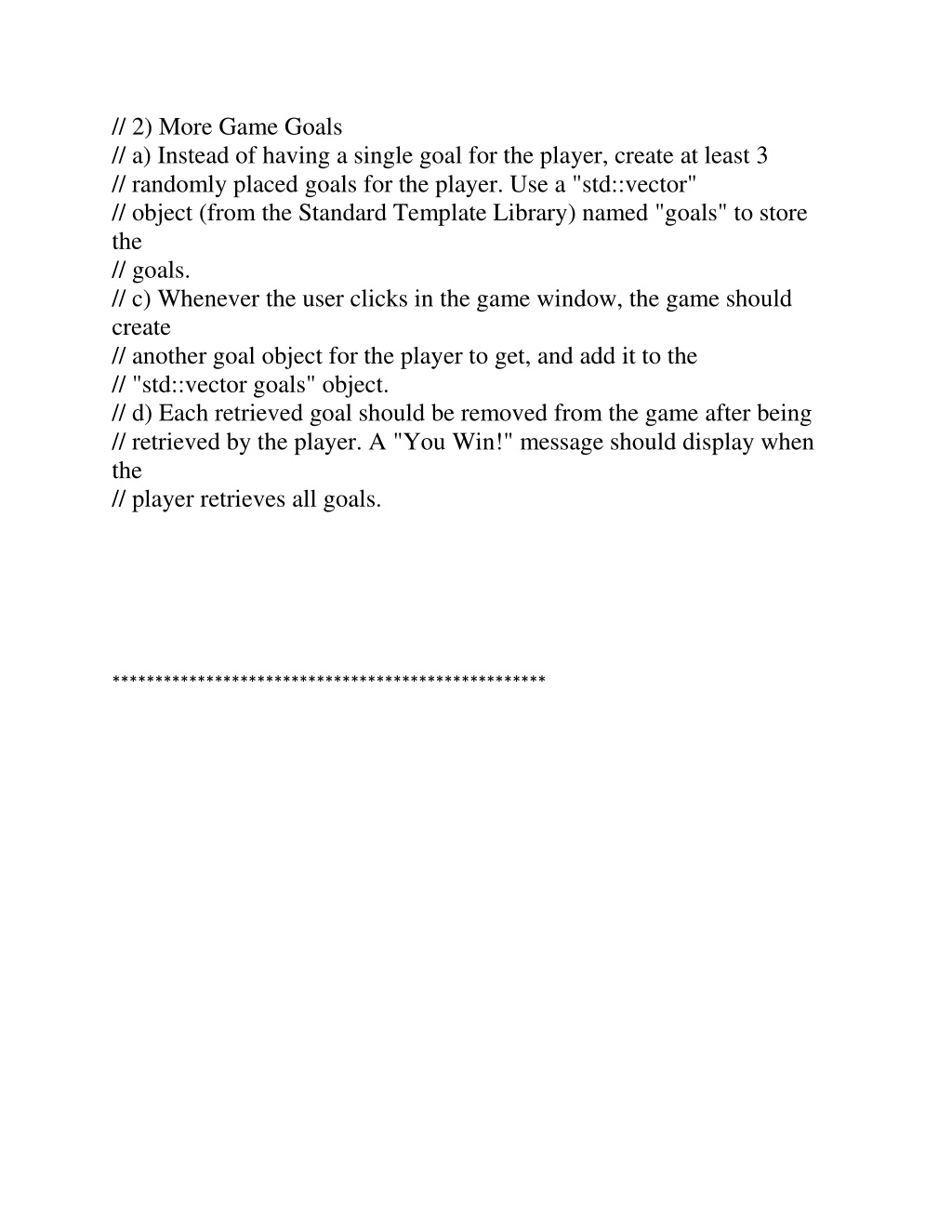 // 2) More Game Goals
// a) Instead of having a single goal for the player, create at least 3
// randomly placed goals for the player. Use a "std::vector"
// object (from the Standard Template Library) named "goals" to store the
// goals.
// c) Whenever the user clicks in the game window, the game should create
// another goal object for the player to get, and add it to the
// "std::vector goals" object.
// d) Each retrieved goal should be removed from the game after being
// retrieved by the player. A "You Win!" message should display when the
// player retrieves all goals.

**************************************************